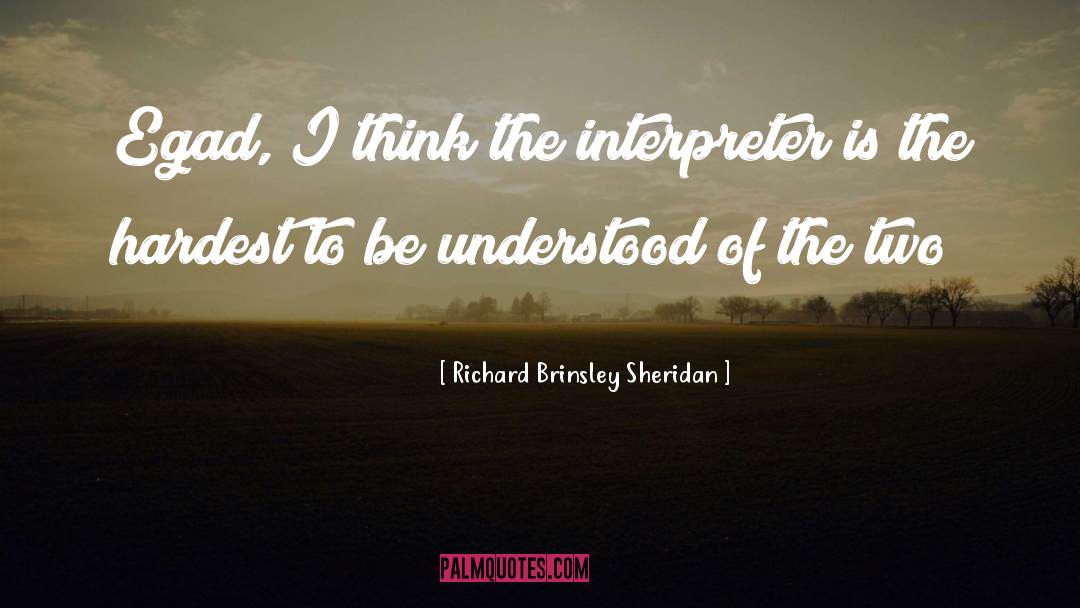 Egad, I think the interpreter is the hardest to be understood of the two

[ Richard Brinsley Sheridan ]

PALMQUOTES.COM